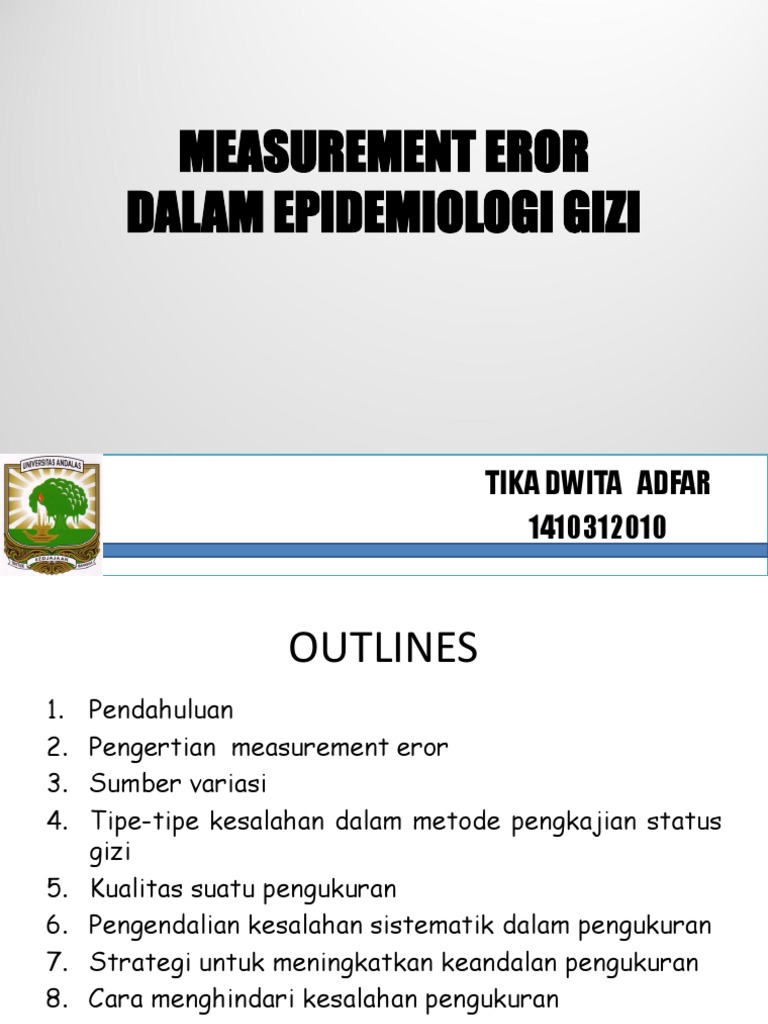 MEASUREMENT EROR
DALAM EPIDEMIOLOGI GIZI

UNIVERSITAS ANDALAS
KEDJAJAAN

TIKA DWITA ADFAR
1410312010

OUTLINES

1. Pendahuluan
2. Pengertian measurement eror
3. Sumber variasi
4. Tipe-tipe kesalahan dalam metode pengkajian status gizi
5. Kualitas suatu pengukuran
6. Pengendalian kesalahan sistematik dalam pengukuran
7. Strategi untuk meningkatkan keandalan pengukuran
8. Cara menghindari kesalahan pengukuran